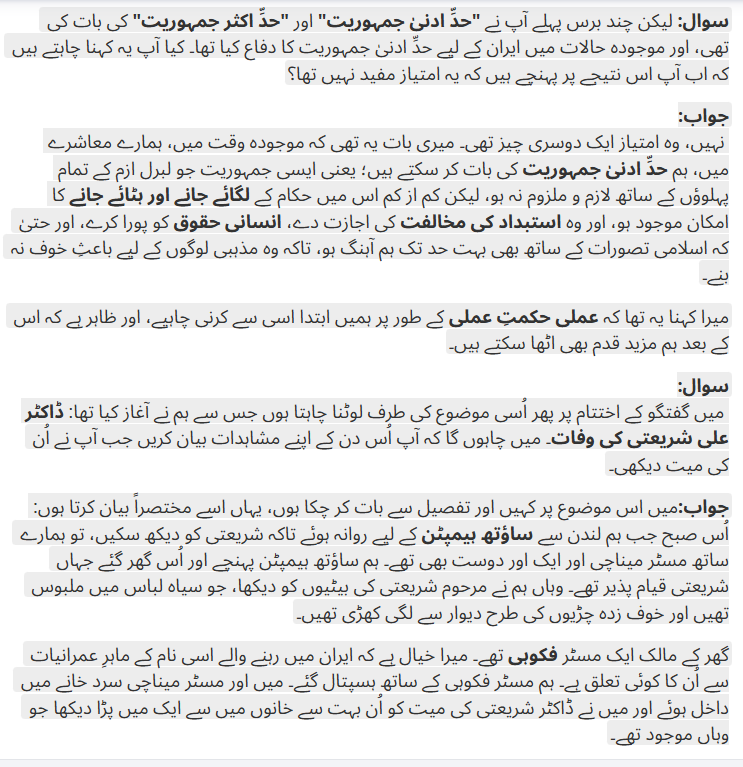 سوال: لیکن چند برس پہلے آپ نے "حدِّ ادنیٰ جمہوریت" اور "حدِّ اکثر جمہوریت" کی بات کی تھی، اور موجودہ حالات میں ایران کے لیے حدِّ ادنیٰ جمہوریت کا دفاع کیا تھا۔ کیا آپ یہ کہنا چاہتے ہیں کہ اب آپ اس نتیجے پر پہنچے ہیں کہ یہ امتیاز مفید نہیں تھا؟

جواب:
نہیں، وہ امتیاز ایک دوسری چیز تھی۔ میری بات یہ تھی کہ موجودہ وقت میں، ہمارے معاشرے میں، ہم حدِّ ادنیٰ جمہوریت کی بات کر سکتے ہیں؛ یعنی ایسی جمہوریت جو لبرل ازم کے تمام پہلوؤں کے ساتھ لازم و ملزوم نہ ہو، لیکن کم از کم اس میں حکام کے لگائے جانے اور ہٹائے جانے کا امکان موجود ہو، اور وہ استبداد کی مخالفت کی اجازت دے، انسانی حقوق کو پورا کرے، اور حتیٰ کہ اسلامی تصورات کے ساتھ بھی بہت حد تک ہم آہنگ ہو، تاکہ وہ مذہبی لوگوں کے لیے باعثِ خوف نہ بنے۔

میرا کہنا یہ تھا کہ عملی حکمتِ عملی کے طور پر ہمیں ابتدا اسی سے کرنی چاہیے، اور ظاہر ہے کہ اس کے بعد ہم مزید قدم بھی اٹھا سکتے ہیں۔

سوال:
میں گفتگو کے اختتام پر پھر اُسی موضوع کی طرف لوٹنا چاہتا ہوں جس سے ہم نے آغاز کیا تھا: ڈاکٹر علی شریعتی کی وفات۔ میں چاہوں گا کہ آپ اُس دن کے اپنے مشاہدات بیان کریں جب آپ نے اُن کی میت دیکھی۔

جواب:میں اس موضوع پر کہیں اور تفصیل سے بات کر چکا ہوں، یہاں اسے مختصراً بیان کرتا ہوں: اُس صبح جب ہم لندن سے ساؤتھ ہیمپٹن کے لیے روانہ ہوئے تاکہ شریعتی کو دیکھ سکیں، تو ہمارے ساتھ مسٹر میناچی اور ایک اور دوست بھی تھے۔ ہم ساؤتھ ہیمپٹن پہنچے اور اُس گھر گئے جہاں شریعتی قیام پذیر تھے۔ وہاں ہم نے مرحوم شریعتی کی بیٹیوں کو دیکھا، جو سیاہ لباس میں ملبوس تھیں اور خوف زدہ چڑیوں کی طرح دیوار سے لگی کھڑی تھیں۔

گھر کے مالک ایک مسٹر فکوہی تھے۔ میرا خیال ہے کہ ایران میں رہنے والے اسی نام کے ماہرِ عمرانیات سے اُن کا کوئی تعلق ہے۔ ہم مسٹر فکوہی کے ساتھ ہسپتال گئے۔ میں اور مسٹر میناچی سرد خانے میں داخل ہوئے اور میں نے ڈاکٹر شریعتی کی میت کو اُن بہت سے خانوں میں سے ایک میں پڑا دیکھا جو وہاں موجود تھے۔